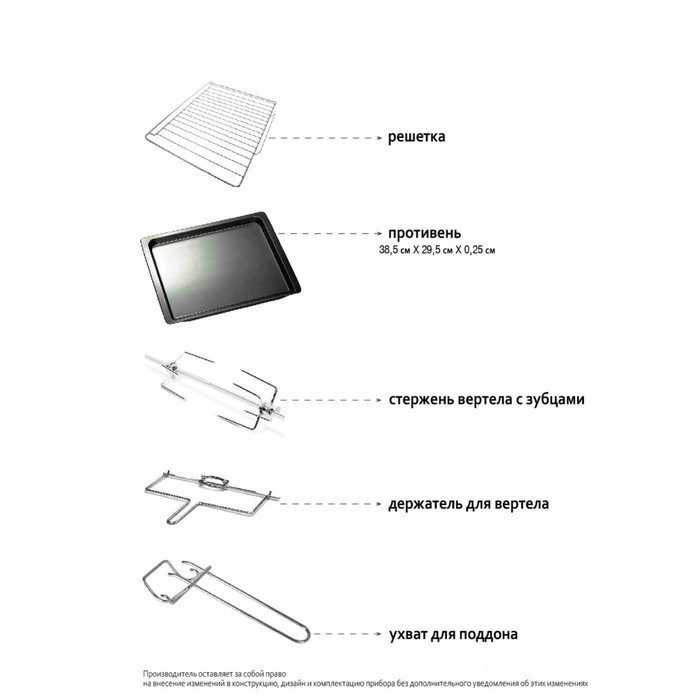 решетка

противень
38,5 см X 29,5 см X 0,25 см

стержень вертела с зубцами

держатель для вертела

ухват для поддона

Производитель оставляет за собой право
на внесение изменений в конструкцию, дизайн и комплектацию прибора без дополнительного уведомления об этих изменениях